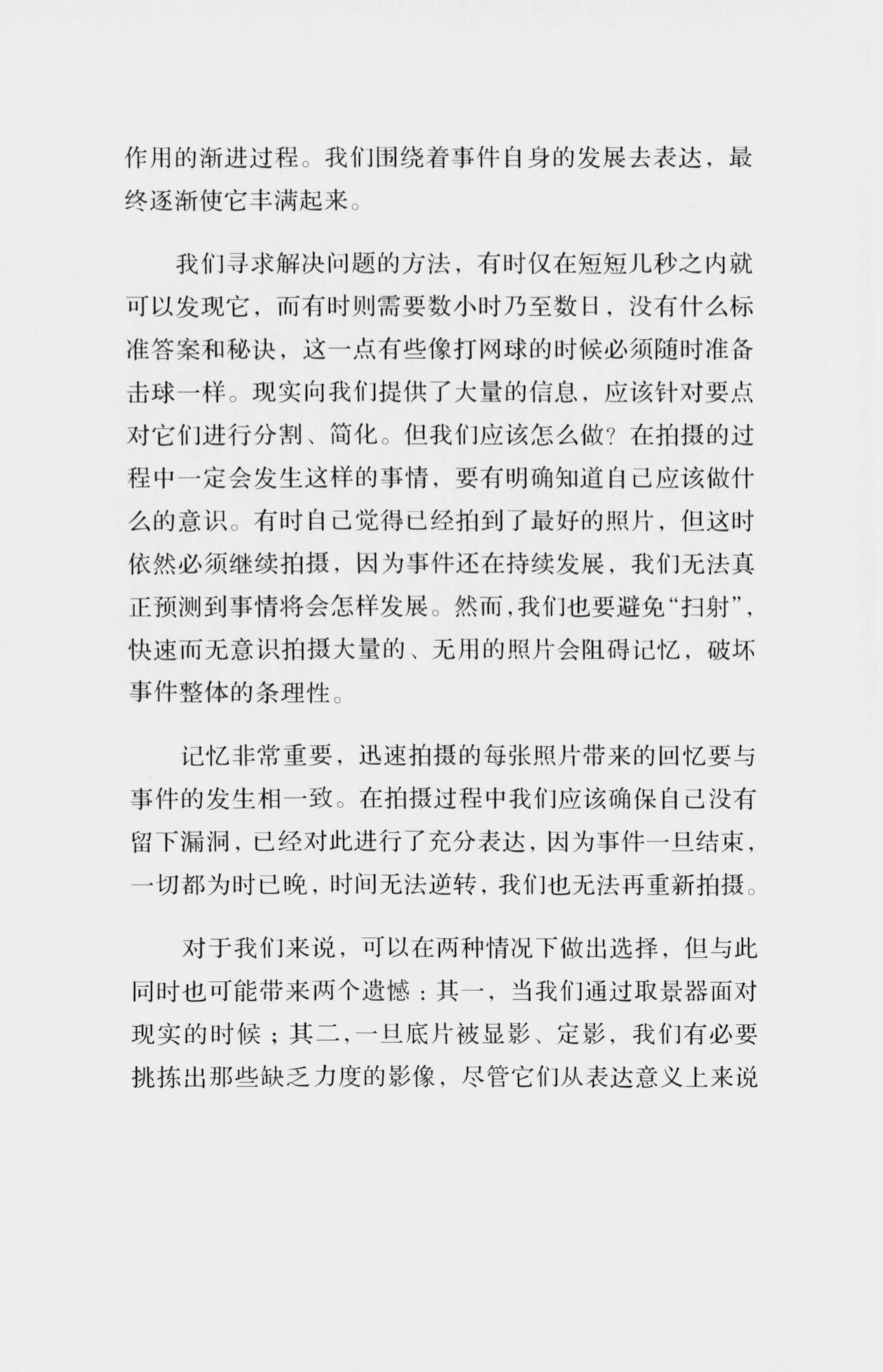 作用的渐进过程。我们围绕着事件自身的发展去表达，最终逐渐使它丰满起来。

我们寻求解决问题的方法，有时仅在短短几秒之内就可以发现它，而有时则需要数小时乃至数日，没有什么标准答案和秘诀，这一点有些像打网球的时候必须随时准备击球一样。现实向我们提供了大量的信息，应该针对要点对它们进行分割、简化。但我们应该怎么做？在拍摄的过程中一定会发生这样的事情，要有明确知道自己应该做什么的意识。有时自己觉得已经拍到了最好的照片，但这时依然必须继续拍摄，因为事件还在持续发展，我们无法真正预测到事情将会怎样发展。然而，我们也要避免“扫射”，快速而无意识拍摄大量的、无用的照片会阻碍记忆，破坏事件整体的条理性。

记忆非常重要，迅速拍摄的每张照片带来的回忆要与事件的发生相一致。在拍摄过程中我们应该确保自己没有留下漏洞，已经对此进行了充分表达，因为事件一旦结束，一切都为时已晚，时间无法逆转，我们也无法再重新拍摄。

对于我们来说，可以在两种情况下做出选择，但与此同时也可能带来两个遗憾：其一，当我们通过取景器面对现实的时候；其二，一旦底片被显影、定影，我们有必要挑拣出那些缺乏力度的影像，尽管它们从表达意义上来说